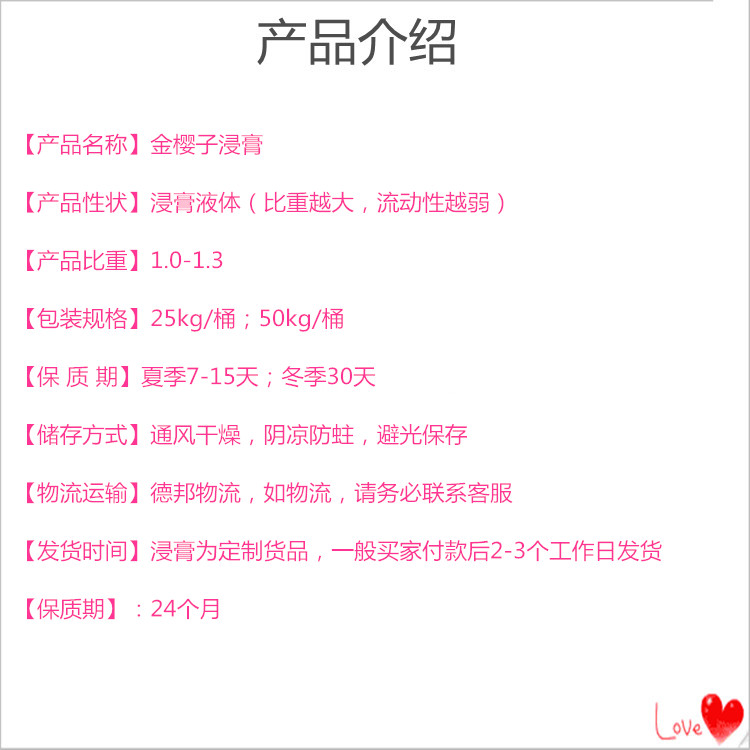 产品介绍

【产品名称】金樱子浸膏

【产品性状】浸膏液体（比重越大，流动性越弱）

【产品比重】1.0-1.3

【包装规格】25kg/桶；50kg/桶

【保 质 期】夏季7-15天；冬季30天

【储存方式】通风干燥，阴凉防蛀，避光保存

【物流运输】德邦物流，如物流，请务必联系客服

【发货时间】浸膏为定制货品，一般买家付款后2-3个工作日发货

【保质期】：24个月

Love